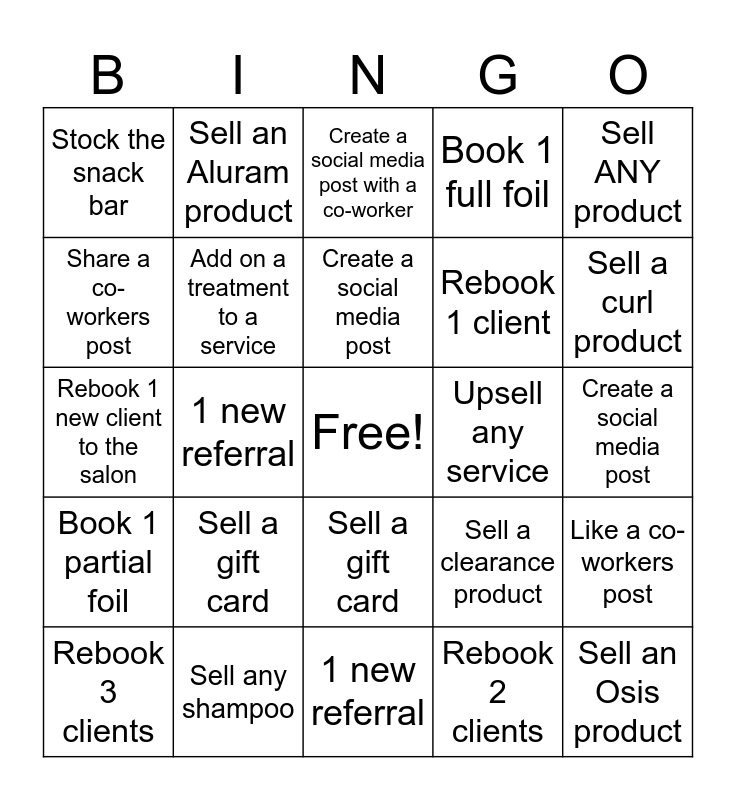 | B | I | N | G | O |
|---|---|---|---|---|
| Stock the snack bar | Sell an Aluram product | Create a social media post with a co-worker | Book 1 full foil | Sell ANY product |
| Share a co-workers post | Add on a treatment to a service | Create a social media post | Rebook 1 client | Sell a curl product |
| Rebook 1 new client to the salon | 1 new referral | Free! | Upsell any service | Create a social media post |
| Book 1 partial foil | Sell a gift card | Sell a gift card | Sell a clearance product | Like a co-workers post |
| Rebook 3 clients | Sell any shampoo | 1 new referral | Rebook 2 clients | Sell an Osis product |